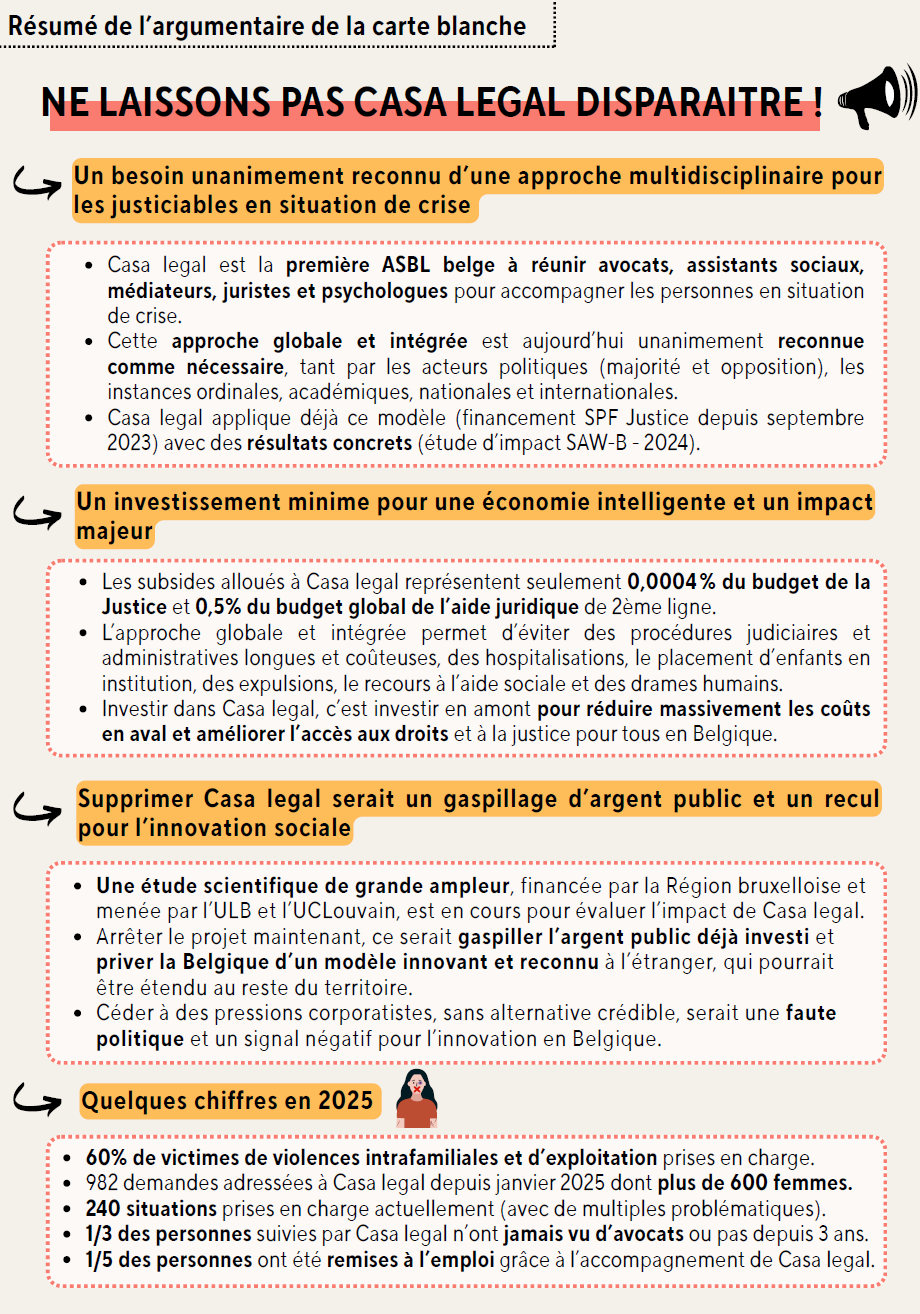 Résumé de l'argumentaire de la carte blanche

NE LAISSONS PAS CASA LEGAL DISPARAITRE !

Un besoin unanimement reconnu d'une approche multidisciplinaire pour les justiciables en situation de crise

- Casa legal est la première ASBL belge à réunir avocats, assistants sociaux, médiateurs, juristes et psychologues pour accompagner les personnes en situation de crise.
- Cette approche globale et intégrée est aujourd'hui unanimement reconnue comme nécessaire, tant par les acteurs politiques (majorité et opposition), les instances ordinales, académiques, nationales et internationales.
- Casa legal applique déjà ce modèle (financement SPF Justice depuis septembre 2023) avec des résultats concrets (étude d'impact SAW-B - 2024).

Un investissement minime pour une économie intelligente et un impact majeur

- Les subsides alloués à Casa legal représentent seulement 0,0004% du budget de la Justice et 0,5% du budget global de l'aide juridique de 2ème ligne.
- L'approche globale et intégrée permet d'éviter des procédures judiciaires et administratives longues et coûteuses, des hospitalisations, le placement d'enfants en institution, des expulsions, le recours à l'aide sociale et des drames humains.
- Investir dans Casa legal, c'est investir en amont pour réduire massivement les coûts en aval et améliorer l'accès aux droits et à la justice pour tous en Belgique.

Supprimer Casa legal serait un gaspillage d'argent public et un recul pour l'innovation sociale

- Une étude scientifique de grande ampleur, financée par la Région bruxelloise et menée par l'ULB et l'UCLouvain, est en cours pour évaluer l'impact de Casa legal.
- Arrêter le projet maintenant, ce serait gaspiller l'argent public déjà investi et priver la Belgique d'un modèle innovant et reconnu à l'étranger, qui pourrait être étendu au reste du territoire.
- Céder à des pressions corporatistes, sans alternative crédible, serait une faute politique et un signal négatif pour l'innovation en Belgique.

Quelques chiffres en 2025

- 60% de victimes de violences intrafamiliales et d'exploitation prises en charge.
- 982 demandes adressées à Casa legal depuis janvier 2025 dont plus de 600 femmes.
- 240 situations prises en charge actuellement (avec de multiples problématiques).
- 1/3 des personnes suivies par Casa legal n'ont jamais vu d'avocats ou pas depuis 3 ans.
- 1/5 des personnes ont été remises à l'emploi grâce à l'accompagnement de Casa legal.